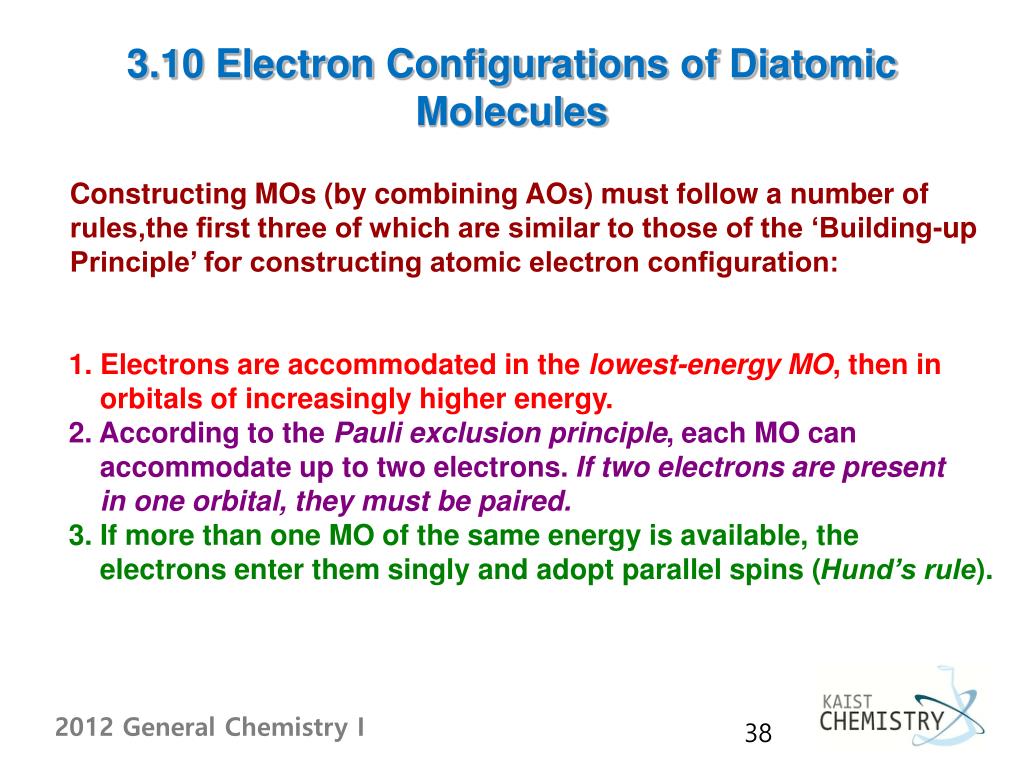 3.10 Electron Configurations of Diatomic Molecules

Constructing MOs (by combining AOs) must follow a number of rules,the first three of which are similar to those of the ‘Building-up Principle’ for constructing atomic electron configuration:

1. Electrons are accommodated in the lowest-energy MO, then in orbitals of increasingly higher energy.
2. According to the Pauli exclusion principle, each MO can accommodate up to two electrons. If two electrons are present in one orbital, they must be paired.
3. If more than one MO of the same energy is available, the electrons enter them singly and adopt parallel spins (Hund’s rule).

2012 General Chemistry I

38

KAIST CHEMISTRY